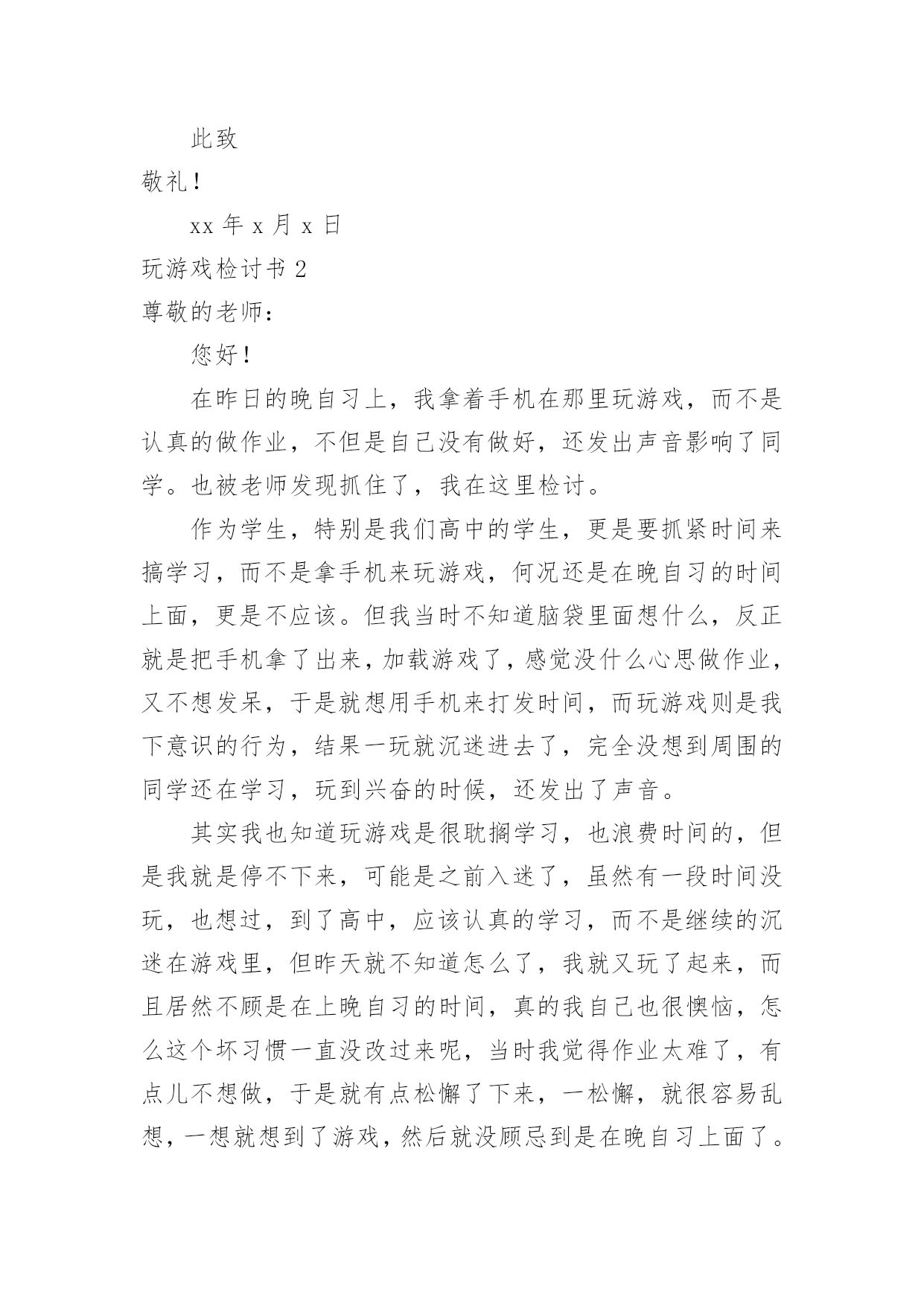 此致

敬礼！

xx 年 x 月 x 日

玩游戏检讨书 2

尊敬的老师：

您好！

在昨日的晚自习上，我拿着手机在那里玩游戏，而不是认真的做作业，不但是自己没有做好，还发出声音影响了同学。也被老师发现抓住了，我在这里检讨。

作为学生，特别是我们高中的学生，更是要抓紧时间来搞学习，而不是拿手机来玩游戏，何况还是在晚自习的时间上面，更是不应该。但我当时不知道脑袋里面想什么，反正就是把手机拿了出来，加载游戏了，感觉没什么心思做作业，又不想发呆，于是就想用手机来打发时间，而玩游戏则是我下意识的行为，结果一玩就沉迷进去了，完全没想到周围的同学还在学习，玩到兴奋的时候，还发出了声音。

其实我也知道玩游戏是很耽搁学习，也浪费时间的，但是我就是停不下来，可能是之前入迷了，虽然有一段时间没玩，也想过，到了高中，应该认真的学习，而不是继续的沉迷在游戏里，但昨天就不知道怎么了，我就又玩了起来，而且居然不顾是在上晚自习的时间，真的我自己也很懊恼，怎么这个坏习惯一直没改过来呢，当时我觉得作业太难了，有点儿不想做，于是就有点松懈了下来，一松懈，就很容易乱想，一想就想到了游戏，然后就没顾忌到是在晚自习上面了。